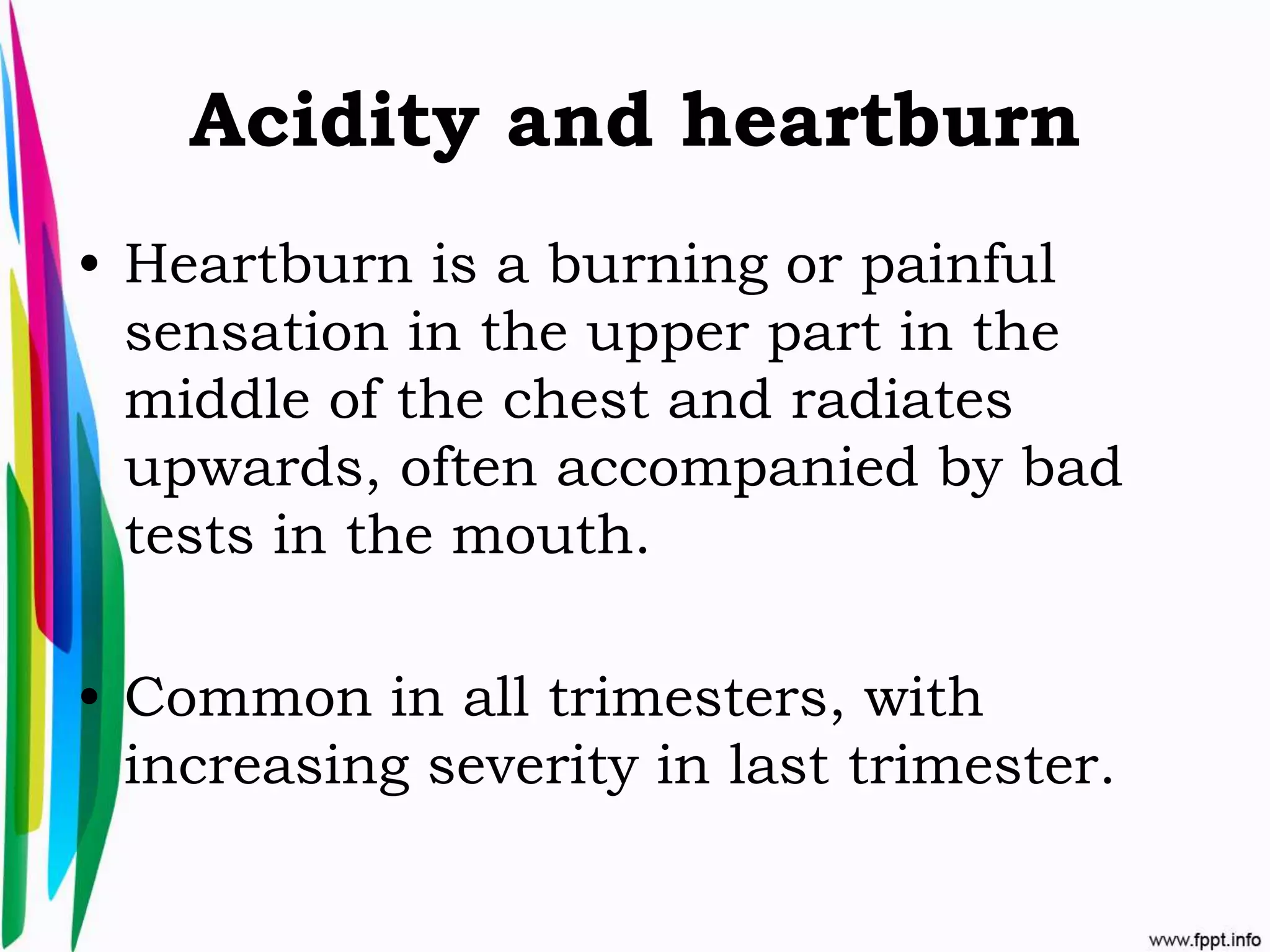 Acidity and heartburn

• Heartburn is a burning or painful sensation in the upper part in the middle of the chest and radiates upwards, often accompanied by bad tests in the mouth.

• Common in all trimesters, with increasing severity in last trimester.

www.fppt.info